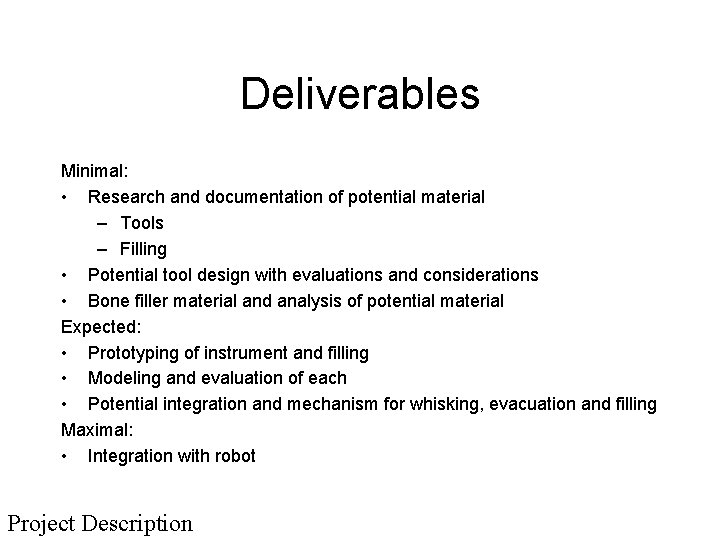 Deliverables

Minimal:
• Research and documentation of potential material
  – Tools
  – Filling
• Potential tool design with evaluations and considerations
• Bone filler material and analysis of potential material
Expected:
• Prototyping of instrument and filling
• Modeling and evaluation of each
• Potential integration and mechanism for whisking, evacuation and filling
Maximal:
• Integration with robot

Project Description